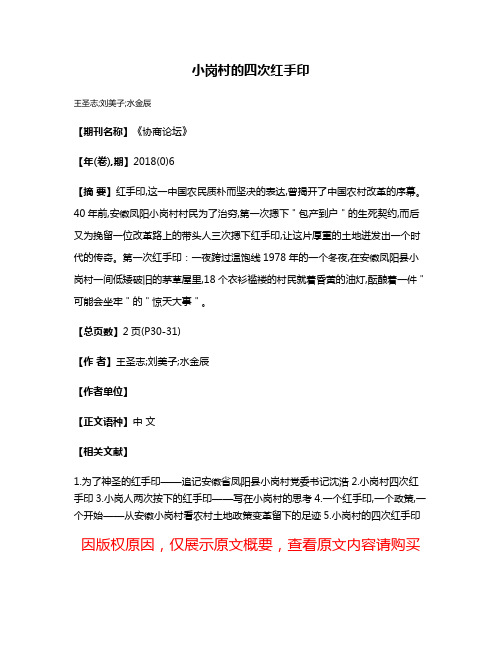 小岗村的四次红手印

王圣志;刘美子;水金辰

【期刊名称】《协商论坛》

【年(卷),期】2018(0)6

【摘 要】红手印,这一中国农民质朴而坚决的表达,曾揭开了中国农村改革的序幕。40 年前,安徽凤阳小岗村村民为了治穷,第一次摁下＂包产到户＂的生死契约,而后又为挽留一位改革路上的带头人三次摁下红手印,让这片厚重的土地迸发出一个时代的传奇。第一次红手印：一夜跨过温饱线 1978 年的一个冬夜,在安徽凤阳县小岗村一间低矮破旧的茅草屋里,18 个衣衫褴褛的村民就着昏黄的油灯,酝酿着一件＂可能会坐牢＂的＂惊天大事＂。

【总页数】2 页(P30-31)

【作 者】王圣志;刘美子;水金辰

【作者单位】

【正文语种】中 文

【相关文献】

1.为了神圣的红手印——追记安徽省凤阳县小岗村党委书记沈浩 2.小岗村四次红手印 3.小岗人两次按下的红手印——写在小岗村的思考 4.一个红手印,一个政策,一个开始——从安徽小岗村看农村土地政策变革留下的足迹 5.小岗村的四次红手印

因版权原因，仅展示原文概要，查看原文内容请购买